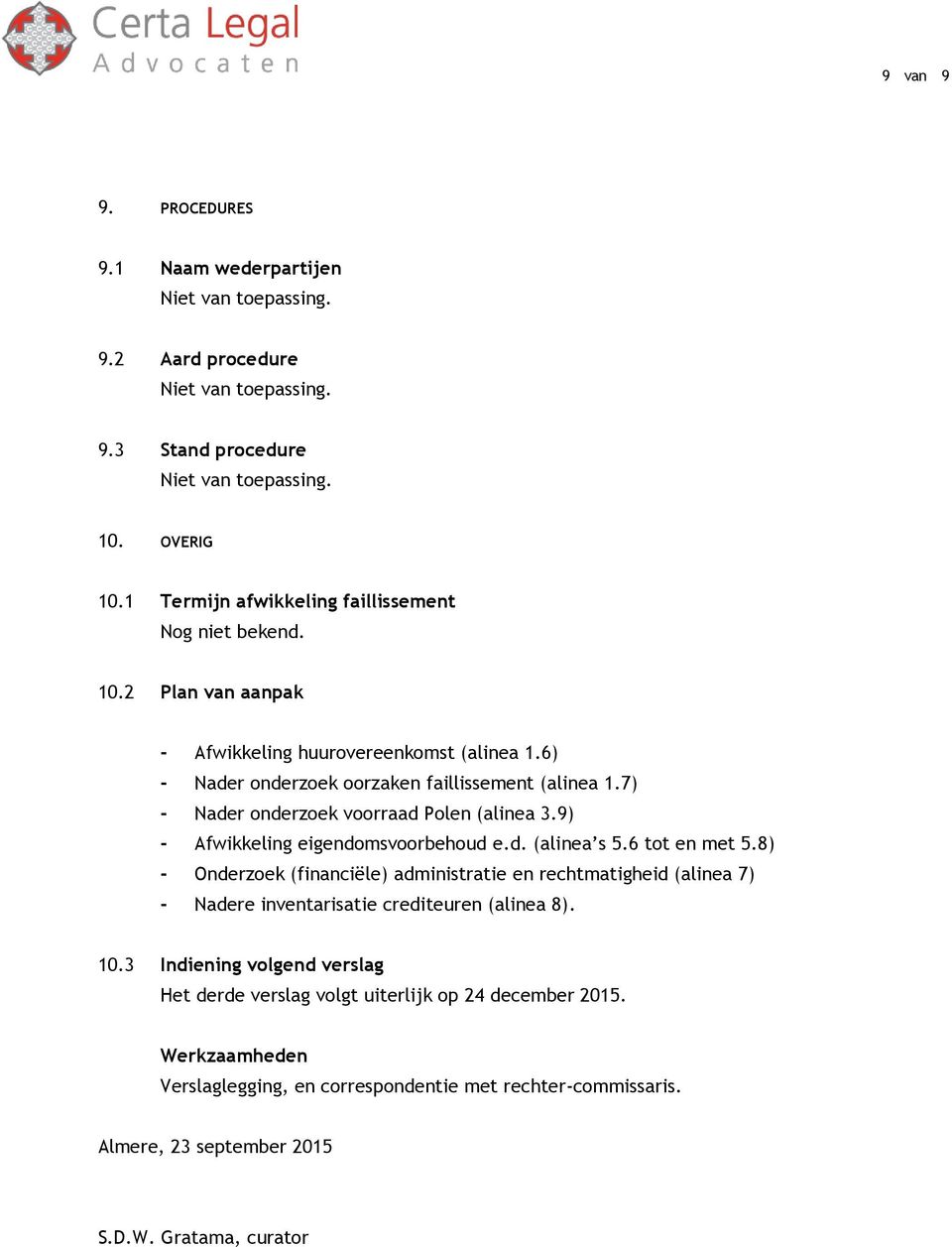 Certa Legal
Advocaten

9 van 9

9. PROCEDURES

9.1 Naam wederpartijen
Niet van toepassing.

9.2 Aard procedure
Niet van toepassing.

9.3 Stand procedure
Niet van toepassing.

10. OVERIG

10.1 Termijn afwikkeling faillissement
Nog niet bekend.

10.2 Plan van aanpak

- Afwikkeling huurovereenkomst (alinea 1.6)
- Nader onderzoek oorzaken faillissement (alinea 1.7)
- Nader onderzoek voorraad Polen (alinea 3.9)
- Afwikkeling eigendomsvoorbehoud e.d. (alinea's 5.6 tot en met 5.8)
- Onderzoek (financiële) administratie en rechtmatigheid (alinea 7)
- Nadere inventarisatie crediteuren (alinea 8).

10.3 Indiening volgend verslag
Het derde verslag volgt uiterlijk op 24 december 2015.

Werkzaamheden
Verslaglegging, en correspondentie met rechter-commissaris.

Almere, 23 september 2015

S.D.W. Gratama, curator